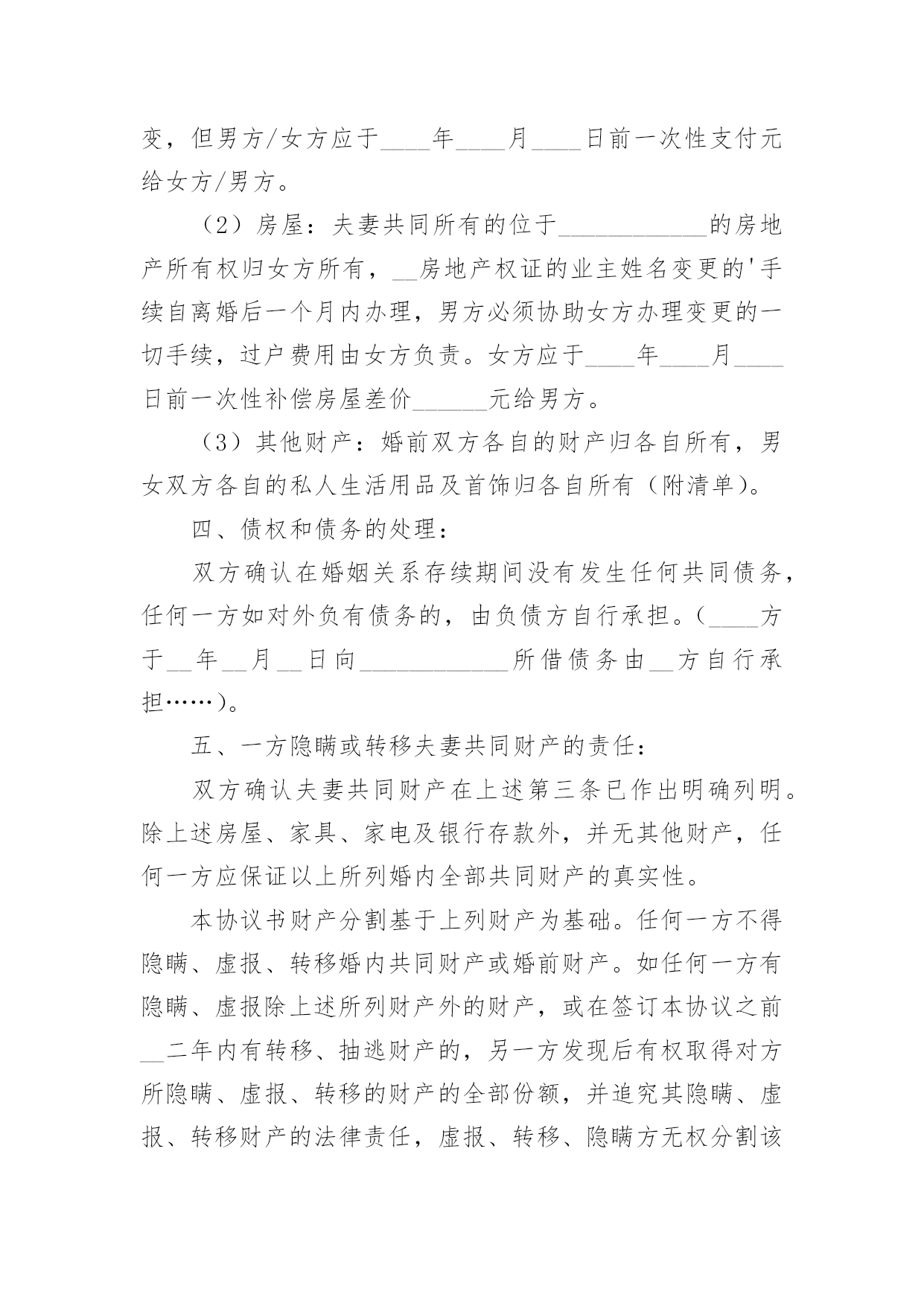 变，但男方/女方应于____年____月____日前一次性支付元给女方/男方。

（2）房屋：夫妻共同所有的位于____________的房地产所有权归女方所有，__房地产权证的业主姓名变更的'手续自离婚后一个月内办理，男方必须协助女方办理变更的一切手续，过户费用由女方负责。女方应于____年____月____日前一次性补偿房屋差价______元给男方。

（3）其他财产：婚前双方各自的财产归各自所有，男女双方各自的私人生活用品及首饰归各自所有（附清单）。

四、债权和债务的处理：

双方确认在婚姻关系存续期间没有发生任何共同债务，任何一方如对外负有债务的，由负债方自行承担。（____方于__年__月__日向____________所借债务由__方自行承担……）。

五、一方隐瞒或转移夫妻共同财产的责任：

双方确认夫妻共同财产在上述第三条已作出明确列明。除上述房屋、家具、家电及银行存款外，并无其他财产，任何一方应保证以上所列婚内全部共同财产的真实性。

本协议书财产分割基于上列财产为基础。任何一方不得隐瞒、虚报、转移婚内共同财产或婚前财产。如任何一方有隐瞒、虚报除上述所列财产外的财产，或在签订本协议之前__二年内有转移、抽逃财产的，另一方发现后有权取得对方所隐瞒、虚报、转移的财产的全部份额，并追究其隐瞒、虚报、转移财产的法律责任，虚报、转移、隐瞒方无权分割该